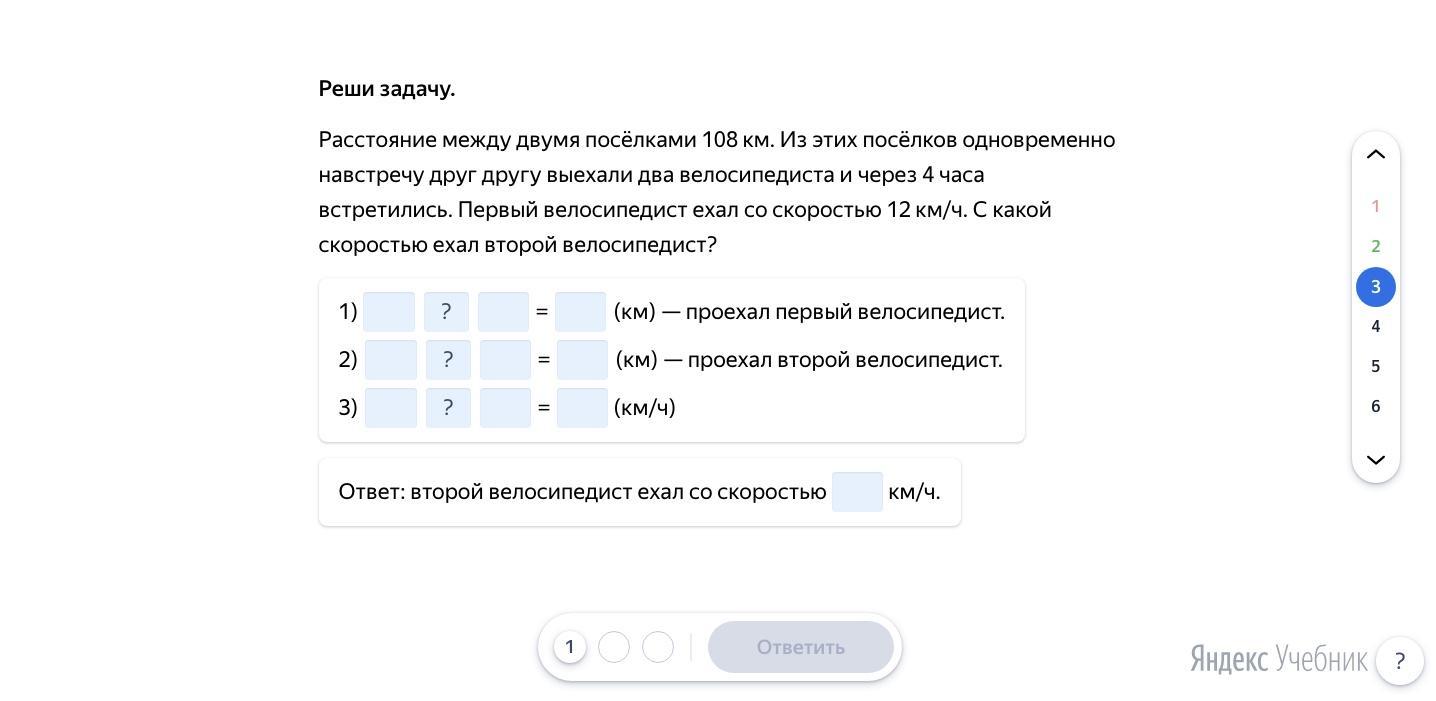 Реши задачу.

Расстояние между двумя посёлками 108 км. Из этих посёлков одновременно навстречу друг другу выехали два велосипедиста и через 4 часа встретились. Первый велосипедист ехал со скоростью 12 км/ч. С какой скоростью ехал второй велосипедист?

1) ? = (км) — проехал первый велосипедист.
2) ? = (км) — проехал второй велосипедист.
3) ? = (км/ч)

Ответ: второй велосипедист ехал со скоростью км/ч.

1
2
3
4
5
6

1

Ответить

Яндекс Учебник

?